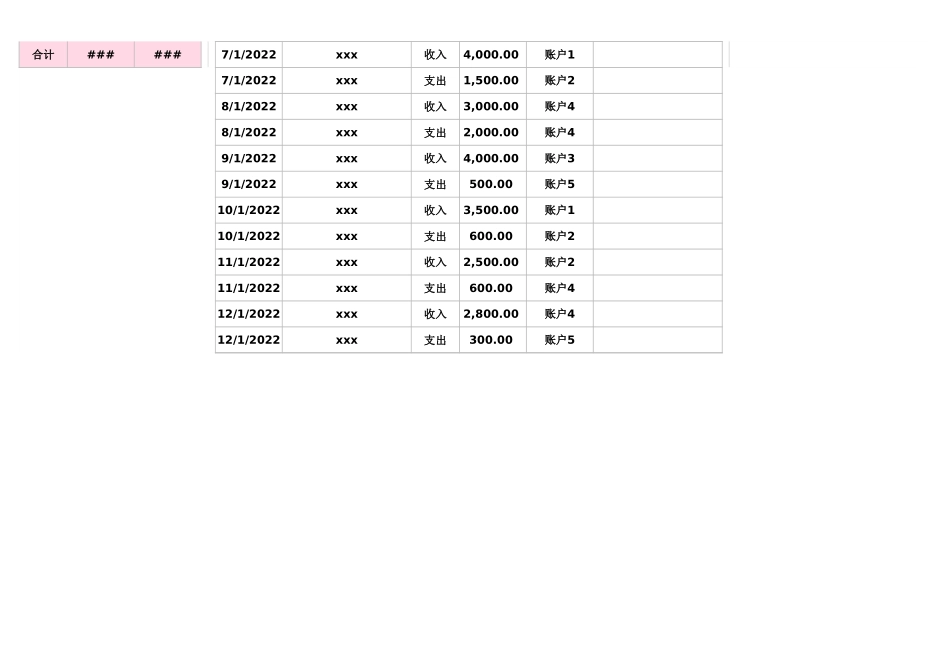 | 合计 | ### | ### |
|---|---|---|

| 7/1/2022 | xxx | 收入 | 4,000.00 | 账户1 | |
|---|---|---|---|---|---|
| 7/1/2022 | xxx | 支出 | 1,500.00 | 账户2 | |
| 8/1/2022 | xxx | 收入 | 3,000.00 | 账户4 | |
| 8/1/2022 | xxx | 支出 | 2,000.00 | 账户4 | |
| 9/1/2022 | xxx | 收入 | 4,000.00 | 账户3 | |
| 9/1/2022 | xxx | 支出 | 500.00 | 账户5 | |
| 10/1/2022 | xxx | 收入 | 3,500.00 | 账户1 | |
| 10/1/2022 | xxx | 支出 | 600.00 | 账户2 | |
| 11/1/2022 | xxx | 收入 | 2,500.00 | 账户2 | |
| 11/1/2022 | xxx | 支出 | 600.00 | 账户4 | |
| 12/1/2022 | xxx | 收入 | 2,800.00 | 账户4 | |
| 12/1/2022 | xxx | 支出 | 300.00 | 账户5 | |